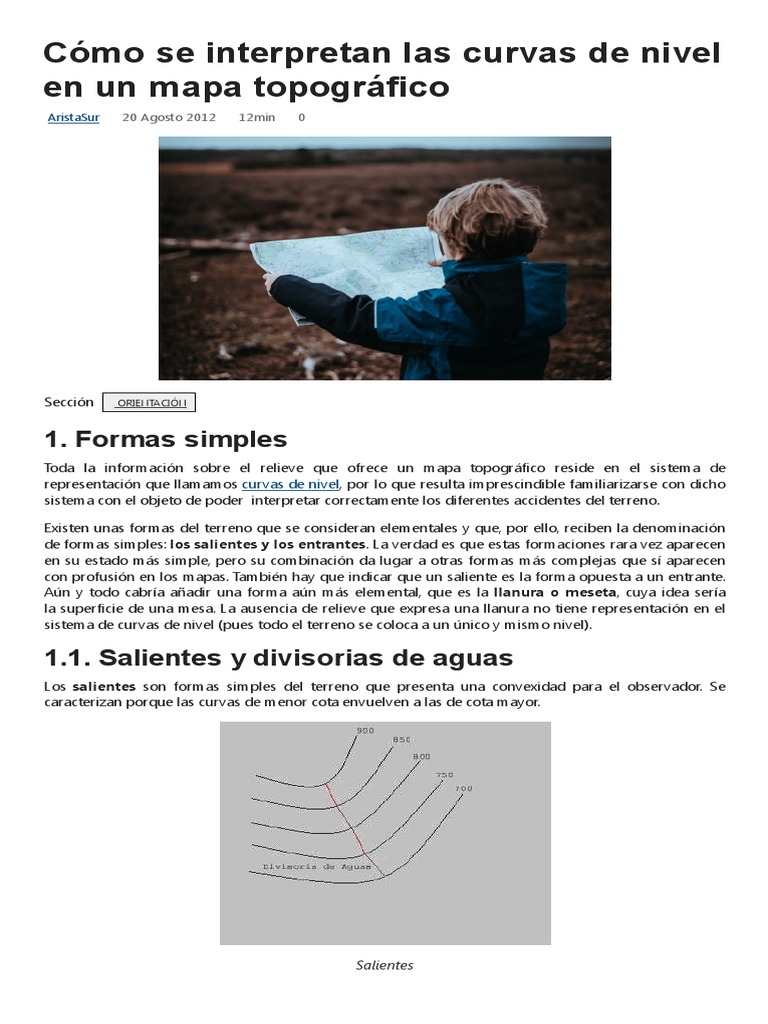 Cómo se interpretan las curvas de nivel en un mapa topográfico

AristaSur 20 Agosto 2012 12min 0

Sección ORIENTACIÓN

1. Formas simples

Toda la información sobre el relieve que ofrece un mapa topográfico reside en el sistema de representación que llamamos curvas de nivel, por lo que resulta imprescindible familiarizarse con dicho sistema con el objeto de poder interpretar correctamente los diferentes accidentes del terreno.

Existen unas formas del terreno que se consideran elementales y que, por ello, reciben la denominación de formas simples: los salientes y los entrantes. La verdad es que estas formaciones rara vez aparecen en su estado más simple, pero su combinación da lugar a otras formas más complejas que sí aparecen con profusión en los mapas. También hay que indicar que un saliente es la forma opuesta a un entrante. Aún y todo cabría añadir una forma aún más elemental, que es la llanura o meseta, cuya idea sería la superficie de una mesa. La ausencia de relieve que expresa una llanura no tiene representación en el sistema de curvas de nivel (pues todo el terreno se coloca a un único y mismo nivel).

1.1. Salientes y divisorias de aguas

Los salientes son formas simples del terreno que presenta una convexidad para el observador. Se caracterizan porque las curvas de menor cota envuelven a las de cota mayor.

900
850
800
750
700
Divisoria de Aguas

Salientes